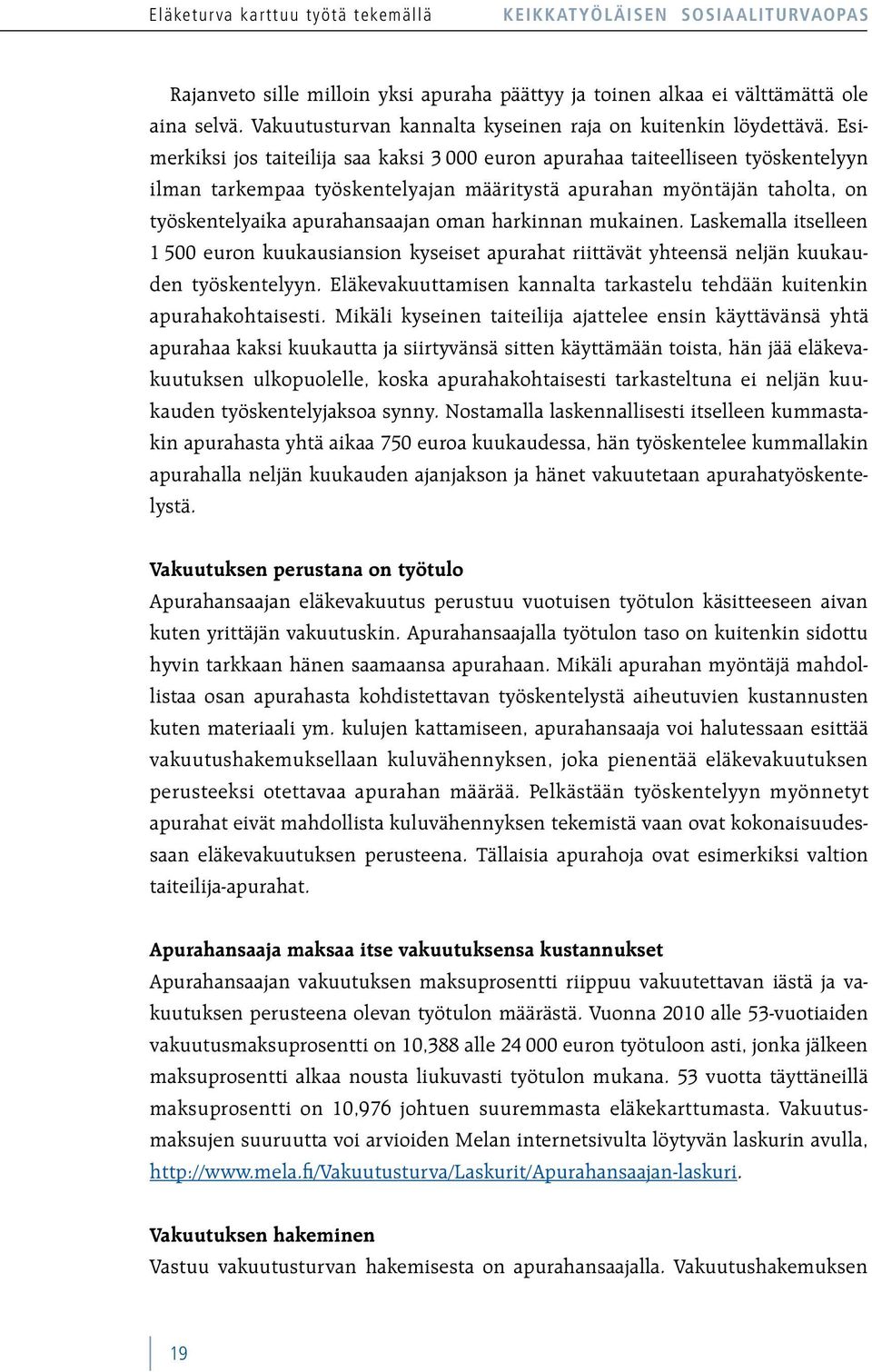 Eläketurva karttuu työtä tekemällä KEIKKATYÖLÄISEN SOSIAALITURVAOPAS

Rajanveto sille milloin yksi apuraha päättyy ja toinen alkaa ei välttämättä ole aina selvä. Vakuutusturvan kannalta kyseinen raja on kuitenkin löydettävä. Esimerkiksi jos taiteilija saa kaksi 3 000 euron apurahaa taiteelliseen työskentelyyn ilman tarkempaa työskentelyajan määritystä apurahan myöntäjän taholta, on työskentelyaika apurahansaajan oman harkinnan mukainen. Laskemalla itselleen 1 500 euron kuukausiansion kyseiset apurahat riittävät yhteensä neljän kuukauden työskentelyyn. Eläkevakuuttamisen kannalta tarkastelu tehdään kuitenkin apurahakohtaisesti. Mikäli kyseinen taiteilija ajattelee ensin käyttävänsä yhtä apurahaa kaksi kuukautta ja siirtyvänsä sitten käyttämään toista, hän jää eläkevakuutuksen ulkopuolelle, koska apurahakohtaisesti tarkasteltuna ei neljän kuukauden työskentelyjaksoa synny. Nostamalla laskennallisesti itselleen kummastakin apurahasta yhtä aikaa 750 euroa kuukaudessa, hän työskentelee kummallakin apurahalla neljän kuukauden ajanjakson ja hänet vakuutetaan apurahatyöskentelystä.

Vakuutuksen perustana on työtulo
Apurahansaajan eläkevakuutus perustuu vuotuisen työtulon käsitteeseen aivan kuten yrittäjän vakuutuskin. Apurahansaajalla työtulon taso on kuitenkin sidottu hyvin tarkkaan hänen saamaansa apurahaan. Mikäli apurahan myöntäjä mahdollistaa osan apurahasta kohdistettavan työskentelystä aiheutuvien kustannusten kuten materiaali ym. kulujen kattamiseen, apurahansaaja voi halutessaan esittää vakuutushakemuksellaan kuluvähennyksen, joka pienentää eläkevakuutuksen perusteeksi otettavaa apurahan määrää. Pelkästään työskentelyyn myönnetyt apurahat eivät mahdollista kuluvähennyksen tekemistä vaan ovat kokonaisuudessaan eläkevakuutuksen perusteena. Tällaisia apurahoja ovat esimerkiksi valtion taiteilija-apurahat.

Apurahansaaja maksaa itse vakuutuksensa kustannukset
Apurahansaajan vakuutuksen maksuprosentti riippuu vakuutettavan iästä ja vakuutuksen perusteena olevan työtulon määrästä. Vuonna 2010 alle 53-vuotiaiden vakuutusmaksuprosentti on 10,388 alle 24 000 euron työtuloon asti, jonka jälkeen maksuprosentti alkaa nousta liukuvasti työtulon mukana. 53 vuotta täyttäneillä maksuprosentti on 10,976 johtuen suuremmasta eläkekarttumasta. Vakuutusmaksujen suuruutta voi arvioiden Melan internetsivulta löytyvän laskurin avulla, http://www.mela.fi/Vakuutusturva/Laskurit/Apurahansaajan-laskuri.

Vakuutuksen hakeminen
Vastuu vakuutusturvan hakemisesta on apurahansaajalla. Vakuutushakemuksen

19